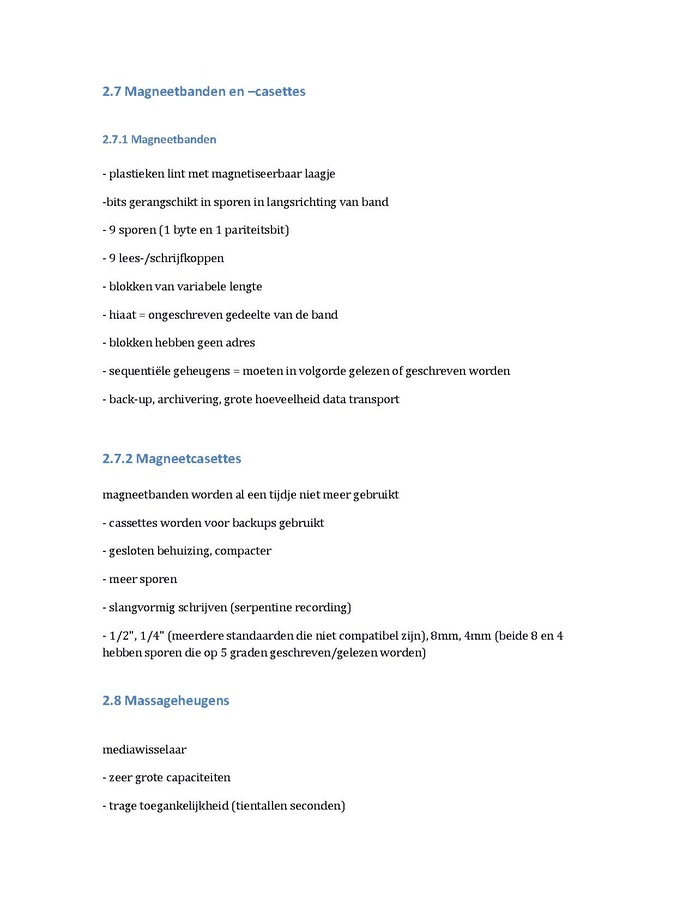 2.7 Magneetbanden en –casettes

2.7.1 Magneetbanden

- plastieken lint met magnetiseerbaar laagje

-bits gerangschikt in sporen in langsrichting van band

- 9 sporen (1 byte en 1 pariteitsbit)

- 9 lees-/schrijfkoppen

- blokken van variabele lengte

- hiaat = ongeschreven gedeelte van de band

- blokken hebben geen adres

- sequentiële geheugens = moeten in volgorde gelezen of geschreven worden

- back-up, archivering, grote hoeveelheid data transport

2.7.2 Magneetcasettes

magneetbanden worden al een tijdje niet meer gebruikt

- cassettes worden voor backups gebruikt

- gesloten behuizing, compacter

- meer sporen

- slangvormig schrijven (serpentine recording)

- 1/2", 1/4" (meerdere standaarden die niet compatibel zijn), 8mm, 4mm (beide 8 en 4 hebben sporen die op 5 graden geschreven/gelezen worden)

2.8 Massageheugens

mediawisselaar

- zeer grote capaciteiten

- trage toegankelijkheid (tientallen seconden)